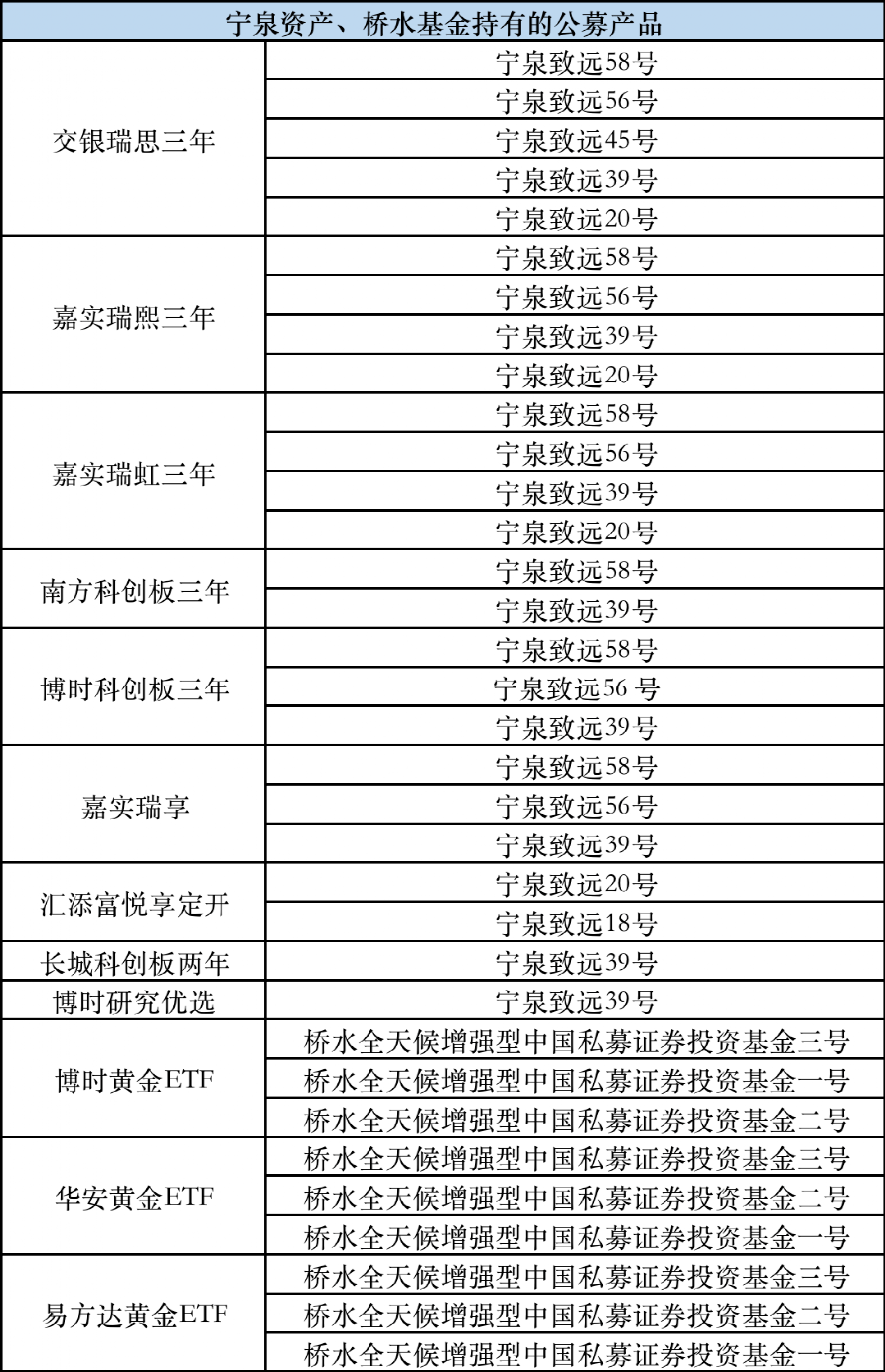 | 宁泉资产、桥水基金持有的公募产品 | |
|---|---|
| 交银瑞思三年 | 宁泉致远58号 |
| | 宁泉致远56号 |
| | 宁泉致远45号 |
| | 宁泉致远39号 |
| | 宁泉致远20号 |
| 嘉实瑞熙三年 | 宁泉致远58号 |
| | 宁泉致远56号 |
| | 宁泉致远39号 |
| | 宁泉致远20号 |
| 嘉实瑞虹三年 | 宁泉致远58号 |
| | 宁泉致远56号 |
| | 宁泉致远39号 |
| | 宁泉致远20号 |
| 南方科创板三年 | 宁泉致远58号 |
| | 宁泉致远39号 |
| 博时科创板三年 | 宁泉致远58号 |
| | 宁泉致远56 号 |
| | 宁泉致远39号 |
| 嘉实瑞享 | 宁泉致远58号 |
| | 宁泉致远56号 |
| | 宁泉致远39号 |
| 汇添富悦享定开 | 宁泉致远20号 |
| | 宁泉致远18号 |
| 长城科创板两年 | 宁泉致远39号 |
| 博时研究优选 | 宁泉致远39号 |
| 博时黄金ETF | 桥水全天候增强型中国私募证券投资基金三号 |
| | 桥水全天候增强型中国私募证券投资基金一号 |
| | 桥水全天候增强型中国私募证券投资基金二号 |
| 华安黄金ETF | 桥水全天候增强型中国私募证券投资基金三号 |
| | 桥水全天候增强型中国私募证券投资基金二号 |
| | 桥水全天候增强型中国私募证券投资基金一号 |
| 易方达黄金ETF | 桥水全天候增强型中国私募证券投资基金三号 |
| | 桥水全天候增强型中国私募证券投资基金二号 |
| | 桥水全天候增强型中国私募证券投资基金一号 |